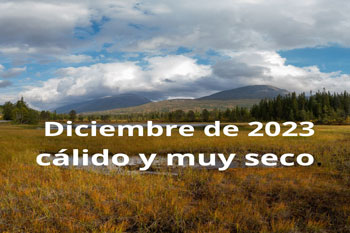 Diciembre de 2023
cálido y muy seco